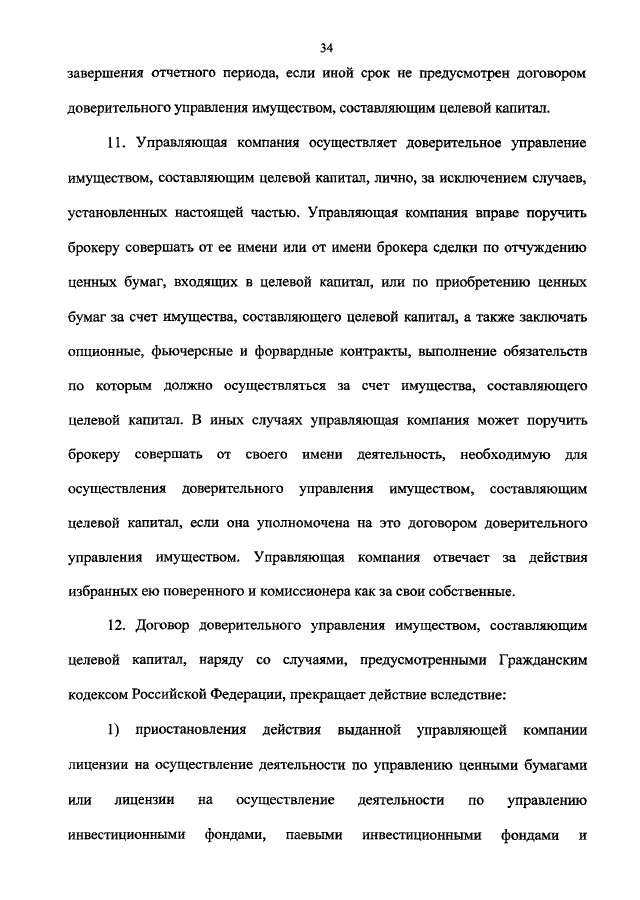 34

завершения отчетного периода, если иной срок не предусмотрен договором доверительного управления имуществом, составляющим целевой капитал.

11. Управляющая компания осуществляет доверительное управление имуществом, составляющим целевой капитал, лично, за исключением случаев, установленных настоящей частью. Управляющая компания вправе поручить брокеру совершать от ее имени или от имени брокера сделки по отчуждению ценных бумаг, входящих в целевой капитал, или по приобретению ценных бумаг за счет имущества, составляющего целевой капитал, а также заключать опционные, фьючерсные и форвардные контракты, выполнение обязательств по которым должно осуществляться за счет имущества, составляющего целевой капитал. В иных случаях управляющая компания может поручить брокеру совершать от своего имени деятельность, необходимую для осуществления доверительного управления имуществом, составляющим целевой капитал, если она уполномочена на это договором доверительного управления имуществом. Управляющая компания отвечает за действия избранных ею поверенного и комиссионера как за свои собственные.

12. Договор доверительного управления имуществом, составляющим целевой капитал, наряду со случаями, предусмотренными Гражданским кодексом Российской Федерации, прекращает действие вследствие:

1) приостановления действия выданной управляющей компании лицензии на осуществление деятельности по управлению ценными бумагами или лицензии на осуществление деятельности по управлению инвестиционными фондами, паевыми инвестиционными фондами и